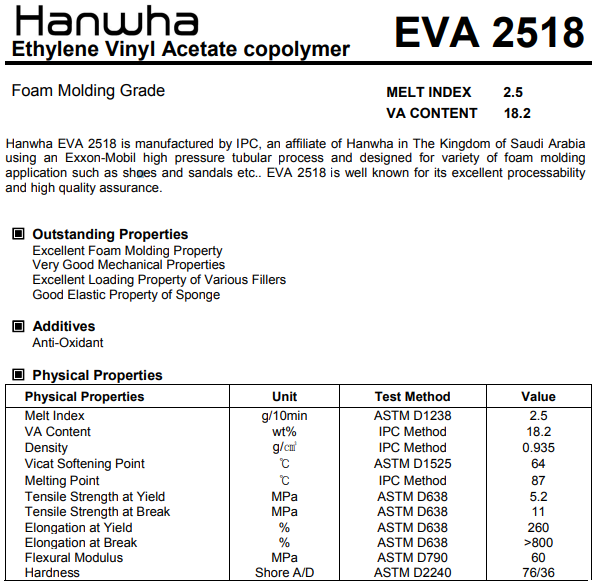 Hanwha
Ethylene Vinyl Acetate copolymer

EVA 2518

Foam Molding Grade

MELT INDEX 2.5
VA CONTENT 18.2

Hanwha EVA 2518 is manufactured by IPC, an affiliate of Hanwha in The Kingdom of Saudi Arabia using an Exxon-Mobil high pressure tubular process and designed for variety of foam molding application such as shoes and sandals etc.. EVA 2518 is well known for its excellent processability and high quality assurance.

▣ Outstanding Properties
Excellent Foam Molding Property
Very Good Mechanical Properties
Excellent Loading Property of Various Fillers
Good Elastic Property of Sponge

▣ Additives
Anti-Oxidant

▣ Physical Properties

| Physical Properties | Unit | Test Method | Value |
|---|---|---|---|
| Melt Index | g/10min | ASTM D1238 | 2.5 |
| VA Content | wt% | IPC Method | 18.2 |
| Density | g/㎤ | IPC Method | 0.935 |
| Vicat Softening Point | ℃ | ASTM D1525 | 64 |
| Melting Point | ℃ | IPC Method | 87 |
| Tensile Strength at Yield | MPa | ASTM D638 | 5.2 |
| Tensile Strength at Break | MPa | ASTM D638 | 11 |
| Elongation at Yield | % | ASTM D638 | 260 |
| Elongation at Break | % | ASTM D638 | >800 |
| Flexural Modulus | MPa | ASTM D790 | 60 |
| Hardness | Shore A/D | ASTM D2240 | 76/36 |